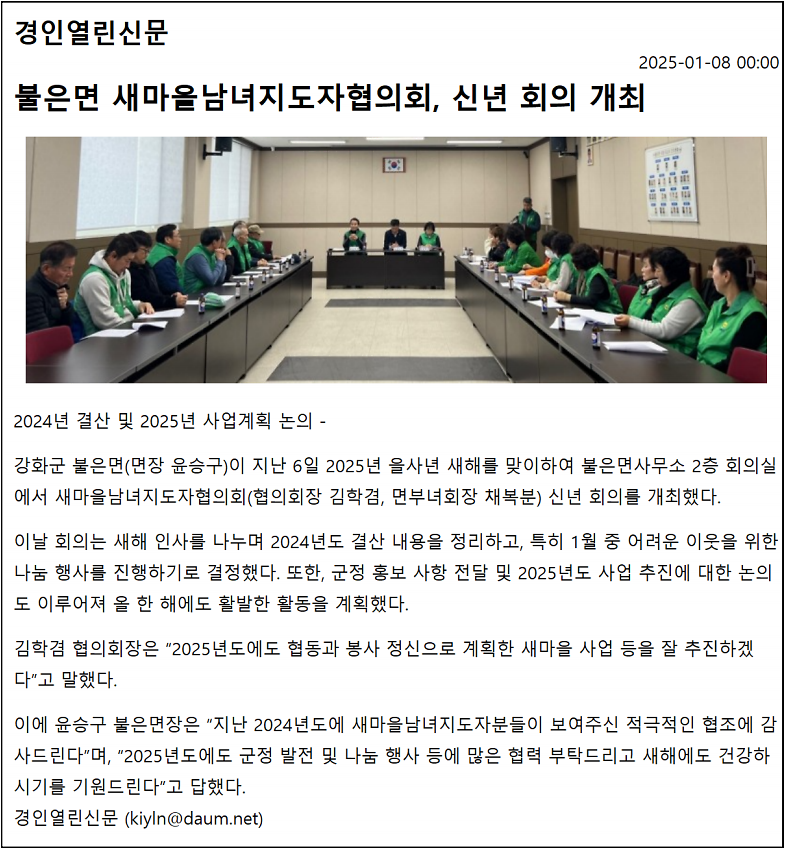 경인열린신문

2025-01-08 00:00

불은면 새마을남녀지도자협의회, 신년 회의 개최

2024년 결산 및 2025년 사업계획 논의 -

강화군 불은면(면장 윤승구)이 지난 6일 2025년 을사년 새해를 맞이하여 불은면사무소 2층 회의실에서 새마을남녀지도자협의회(협의회장 김학겸, 면부녀회장 채복분) 신년 회의를 개최했다.

이날 회의는 새해 인사를 나누며 2024년도 결산 내용을 정리하고, 특히 1월 중 어려운 이웃을 위한 나눔 행사를 진행하기로 결정했다. 또한, 군정 홍보 사항 전달 및 2025년도 사업 추진에 대한 논의도 이루어져 올 한 해에도 활발한 활동을 계획했다.

김학겸 협의회장은 "2025년도에도 협동과 봉사 정신으로 계획한 새마을 사업 등을 잘 추진하겠다"고 말했다.

이에 윤승구 불은면장은 "지난 2024년도에 새마을남녀지도자분들이 보여주신 적극적인 협조에 감사드린다"며, "2025년도에도 군정 발전 및 나눔 행사 등에 많은 협력 부탁드리고 새해에도 건강하시기를 기원드린다"고 답했다.

경인열린신문 (kiyln@daum.net)